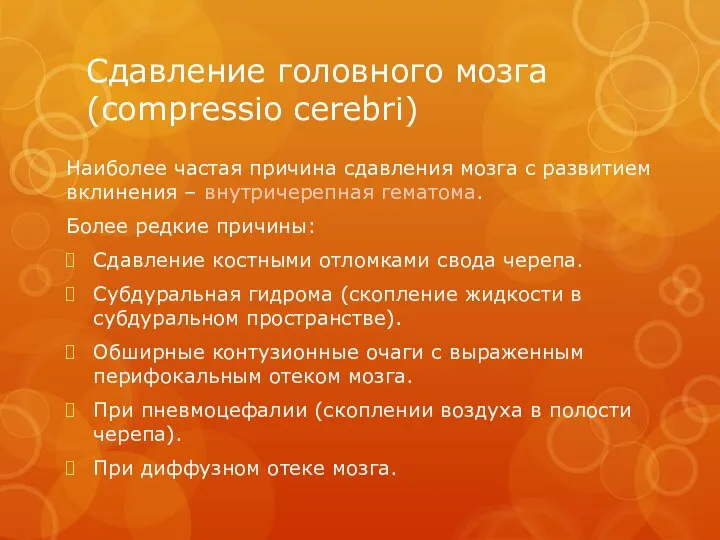 Сдавление головного мозга (compressio cerebri)

Наиболее частая причина сдавления мозга с развитием вклинения – внутричерепная гематома.

Более редкие причины:

Сдавление костными отломками свода черепа.

Субдуральная гидрома (скопление жидкости в субдуральном пространстве).

Обширные контузионные очаги с выраженным перифокальным отеком мозга.

При пневмоцефалии (скоплении воздуха в полости черепа).

При диффузном отеке мозга.